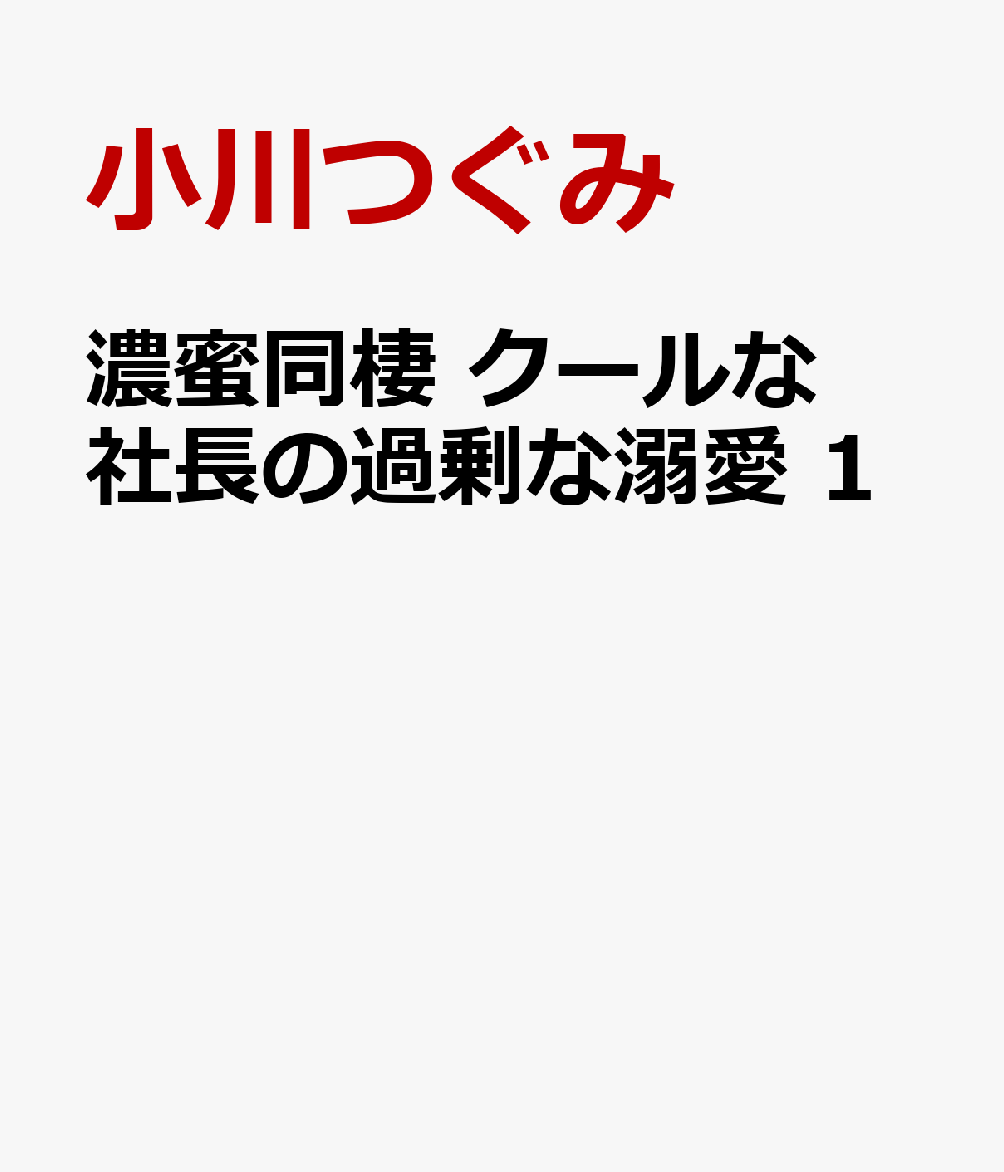 小川つぐみ

濃蜜同棲 クールな社長の過剰な溺愛 1